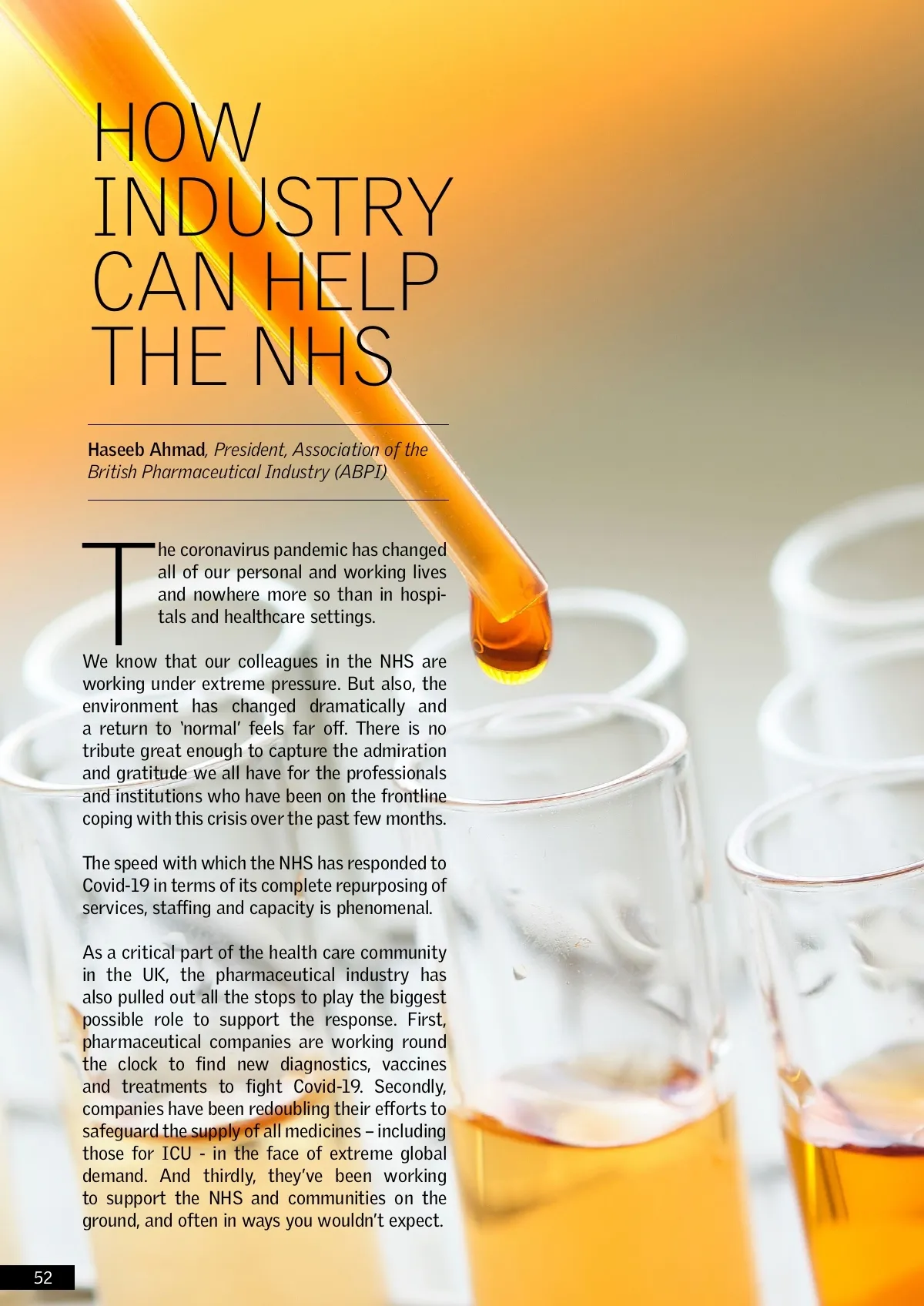 HOW INDUSTRY CAN HELP THE NHS

Haseeb Ahmad, President, Association of the British Pharmaceutical Industry (ABPI)

The coronavirus pandemic has changed all of our personal and working lives and nowhere more so than in hospitals and healthcare settings.

We know that our colleagues in the NHS are working under extreme pressure. But also, the environment has changed dramatically and a return to 'normal' feels far off. There is no tribute great enough to capture the admiration and gratitude we all have for the professionals and institutions who have been on the frontline coping with this crisis over the past few months.

The speed with which the NHS has responded to Covid-19 in terms of its complete repurposing of services, staffing and capacity is phenomenal.

As a critical part of the health care community in the UK, the pharmaceutical industry has also pulled out all the stops to play the biggest possible role to support the response. First, pharmaceutical companies are working round the clock to find new diagnostics, vaccines and treatments to fight Covid-19. Secondly, companies have been redoubling their efforts to safeguard the supply of all medicines – including those for ICU - in the face of extreme global demand. And thirdly, they've been working to support the NHS and communities on the ground, and often in ways you wouldn't expect.

52